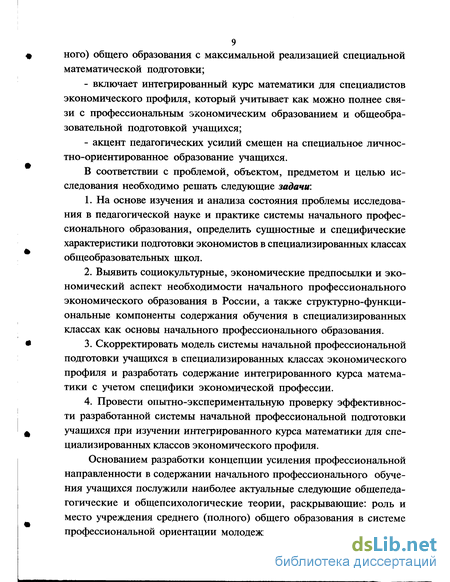 9

ного) общего образования с максимальной реализацией специальной математической подготовки;

- включает интегрированный курс математики для специалистов экономического профиля, который учитывает как можно полнее связи с профессиональным экономическим образованием и общеобразовательной подготовкой учащихся;

- акцент педагогических усилий смещен на специальное личностно-ориентированное образование учащихся.

В соответствии с проблемой, объектом, предметом и целью исследования необходимо решать следующие задачи:

1. На основе изучения и анализа состояния проблемы исследования в педагогической науке и практике системы начального профессионального образования, определить сущностные и специфические характеристики подготовки экономистов в специализированных классах общеобразовательных школ.

2. Выявить социокультурные, экономические предпосылки и экономический аспект необходимости начального профессионального экономического образования в России, а также структурно-функциональные компоненты содержания обучения в специализированных классах как основы начального профессионального образования.

3. Скорректировать модель системы начальной профессиональной подготовки учащихся в специализированных классах экономического профиля и разработать содержание интегрированного курса математики с учетом специфики экономической профессии.

4. Провести опытно-экспериментальную проверку эффективности разработанной системы начальной профессиональной подготовки учащихся при изучении интегрированного курса математики для специализированных классов экономического профиля.

Основанием разработки концепции усиления профессиональной направленности в содержании начального профессионального обучения учащихся послужили наиболее актуальные следующие общепедагогические и общепсихологические теории, раскрывающие: роль и место учреждения среднего (полного) общего образования в системе профессиональной ориентации молодеж

dsLib.net
библиотека диссертаций